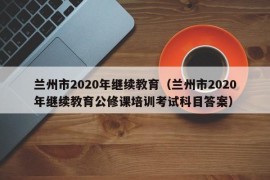 兰州市2020年继续教育（兰州市2020年继续教育公修课培训考试科目答案）